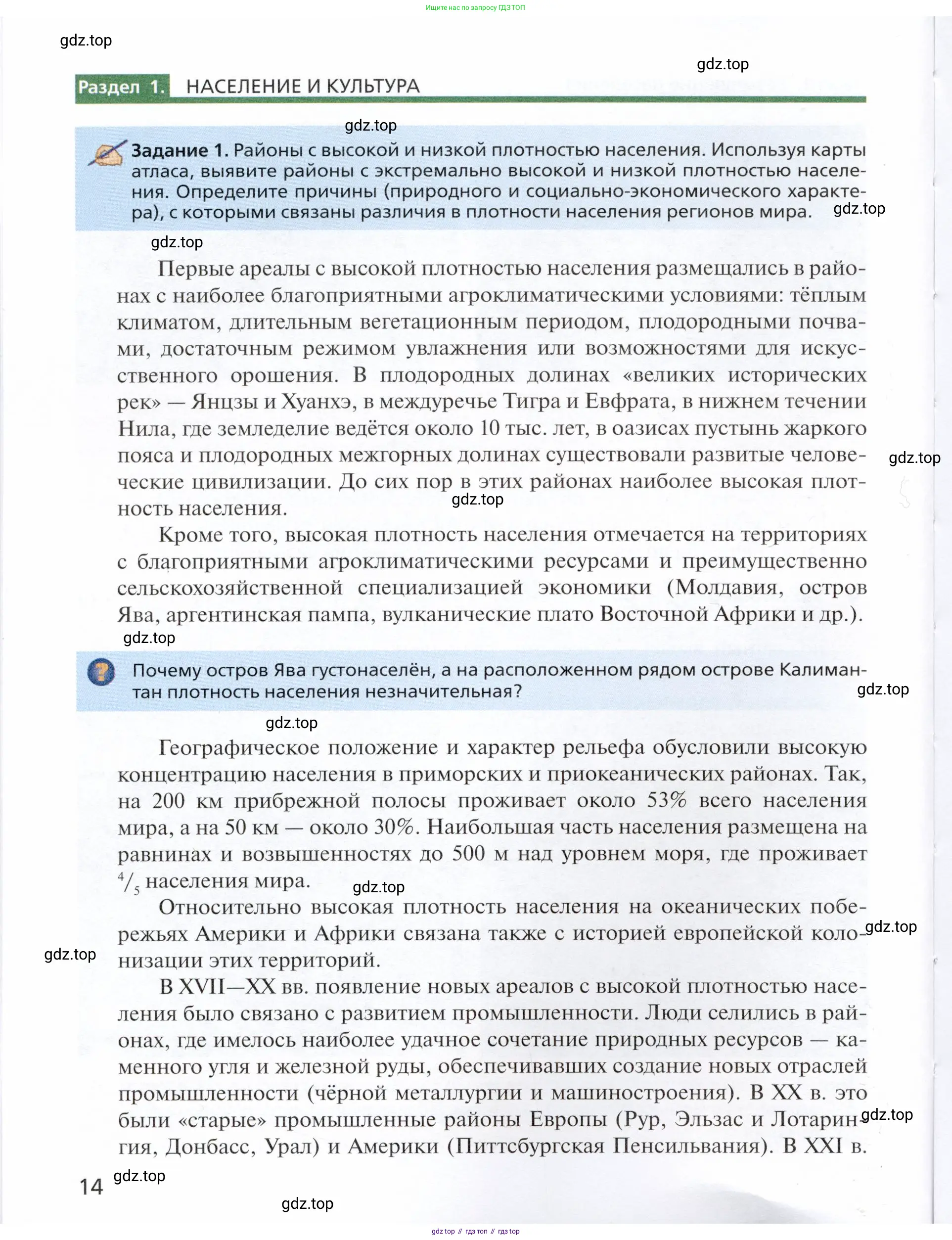 Ищите нас по запросу ГДЗ ТОП

gdz.top

gdz.top

Раздел 1. НАСЕЛЕНИЕ И КУЛЬТУРА

gdz.top

Задание 1. Районы с высокой и низкой плотностью населения. Используя карты атласа, выявите районы с экстремально высокой и низкой плотностью населения. Определите причины (природного и социально-экономического характера), с которыми связаны различия в плотности населения регионов мира.

gdz.top

gdz.top

Первые ареалы с высокой плотностью населения размещались в районах с наиболее благоприятными агроклиматическими условиями: тёплым климатом, длительным вегетационным периодом, плодородными почвами, достаточным режимом увлажнения или возможностями для искусственного орошения. В плодородных долинах «великих исторических рек» — Янцзы и Хуанхэ, в междуречье Тигра и Евфрата, в нижнем течении Нила, где земледелие ведётся около 10 тыс. лет, в оазисах пустынь жаркого пояса и плодородных межгорных долинах существовали развитые человеческие цивилизации. До сих пор в этих районах наиболее высокая плотность населения.

gdz.top

gdz.top

Кроме того, высокая плотность населения отмечается на территориях с благоприятными агроклиматическими ресурсами и преимущественно сельскохозяйственной специализацией экономики (Молдавия, остров Ява, аргентинская пампа, вулканические плато Восточной Африки и др.).

gdz.top

Почему остров Ява густонаселён, а на расположенном рядом острове Калимантан плотность населения незначительная?

gdz.top

gdz.top

Географическое положение и характер рельефа обусловили высокую концентрацию населения в приморских и приокеанических районах. Так, на 200 км прибрежной полосы проживает около 53% всего населения мира, а на 50 км — около 30%. Наибольшая часть населения размещена на равнинах и возвышенностях до 500 м над уровнем моря, где проживает $^4/_5$ населения мира.

gdz.top

Относительно высокая плотность населения на океанических побережьях Америки и Африки связана также с историей европейской колонизации этих территорий.

gdz.top

gdz.top

В XVII—XX вв. появление новых ареалов с высокой плотностью населения было связано с развитием промышленности. Люди селились в районах, где имелось наиболее удачное сочетание природных ресурсов — каменного угля и железной руды, обеспечивавших создание новых отраслей промышленности (чёрной металлургии и машиностроения). В XX в. это были «старые» промышленные районы Европы (Рур, Эльзас и Лотарингия, Донбасс, Урал) и Америки (Питтсбургская Пенсильвания). В XXI в.

gdz.top

14

gdz.top

gdz.top

gdz top // гдз топ // гдз top